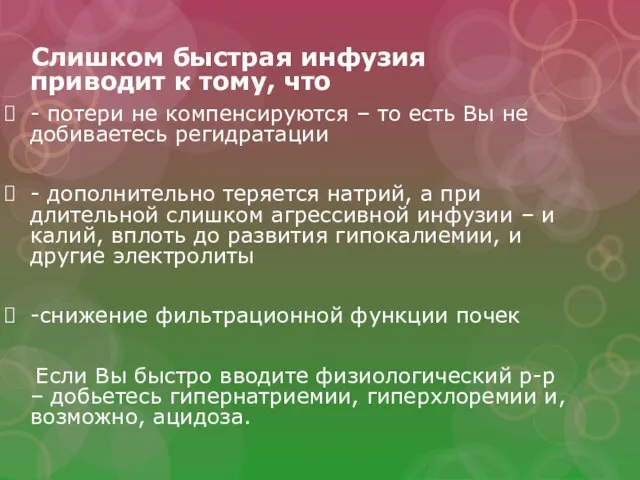 Слишком быстрая инфузия приводит к тому, что

- потери не компенсируются – то есть Вы не добиваетесь регидратации

- дополнительно теряется натрий, а при длительной слишком агрессивной инфузии – и калий, вплоть до развития гипокалиемии, и другие электролиты

-снижение фильтрационной функции почек

Если Вы быстро вводите физиологический р-р – добьетесь гипернатриемии, гиперхлоремии и, возможно, ацидоза.